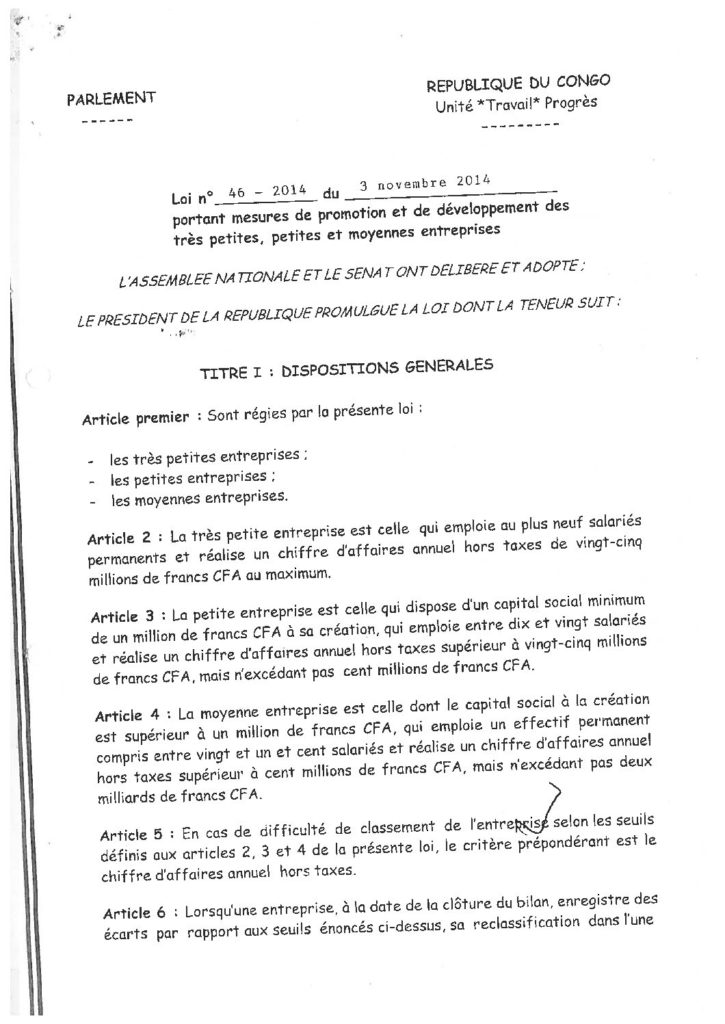 PARLEMENT
------

REPUBLIQUE DU CONGO
Unité *Travail* Progrès
---------

Loi n° 46 - 2014 du 3 novembre 2014
portant mesures de promotion et de développement des très petites, petites et moyennes entreprises

L'ASSEMBLEE NATIONALE ET LE SENAT ONT DELIBERE ET ADOPTE ;

LE PRESIDENT DE LA REPUBLIQUE PROMULGUE LA LOI DONT LA TENEUR SUIT :

TITRE I : DISPOSITIONS GENERALES

Article premier : Sont régies par la présente loi :

- les très petites entreprises ;
- les petites entreprises ;
- les moyennes entreprises.

Article 2 : La très petite entreprise est celle qui emploie au plus neuf salariés permanents et réalise un chiffre d'affaires annuel hors taxes de vingt-cinq millions de francs CFA au maximum.

Article 3 : La petite entreprise est celle qui dispose d'un capital social minimum de un million de francs CFA à sa création, qui emploie entre dix et vingt salariés et réalise un chiffre d'affaires annuel hors taxes supérieur à vingt-cinq millions de francs CFA, mais n'excédant pas cent millions de francs CFA.

Article 4 : La moyenne entreprise est celle dont le capital social à la création est supérieur à un million de francs CFA, qui emploie un effectif permanent compris entre vingt et un et cent salariés et réalise un chiffre d'affaires annuel hors taxes supérieur à cent millions de francs CFA, mais n'excédant pas deux milliards de francs CFA.

Article 5 : En cas de difficulté de classement de l'entreprise selon les seuils définis aux articles 2, 3 et 4 de la présente loi, le critère prépondérant est le chiffre d'affaires annuel hors taxes.

Article 6 : Lorsqu'une entreprise, à la date de la clôture du bilan, enregistre des écarts par rapport aux seuils énoncés ci-dessus, sa reclassification dans l'une